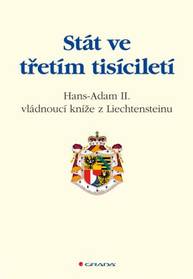 Stát ve třetím tisíciletí

Hans-Adam II. vládnoucí kníže z Liechtensteinu

GRADA